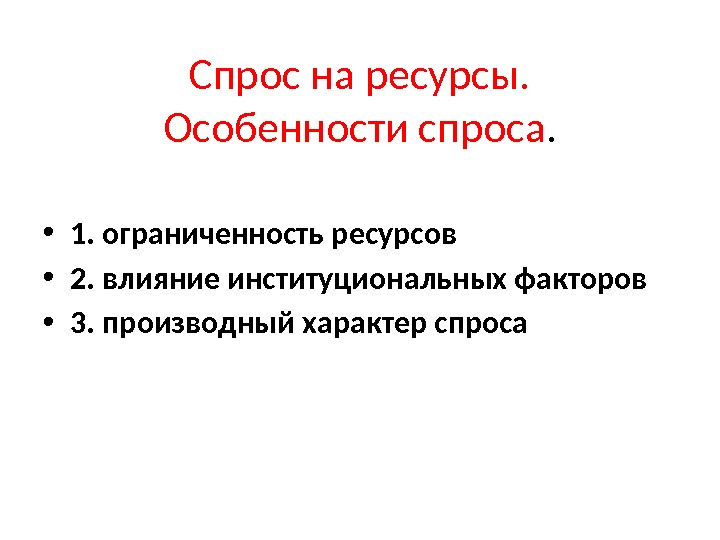 Спрос на ресурсы.
Особенности спроса.

• 1. ограниченность ресурсов
• 2. влияние институциональных факторов
• 3. производный характер спроса